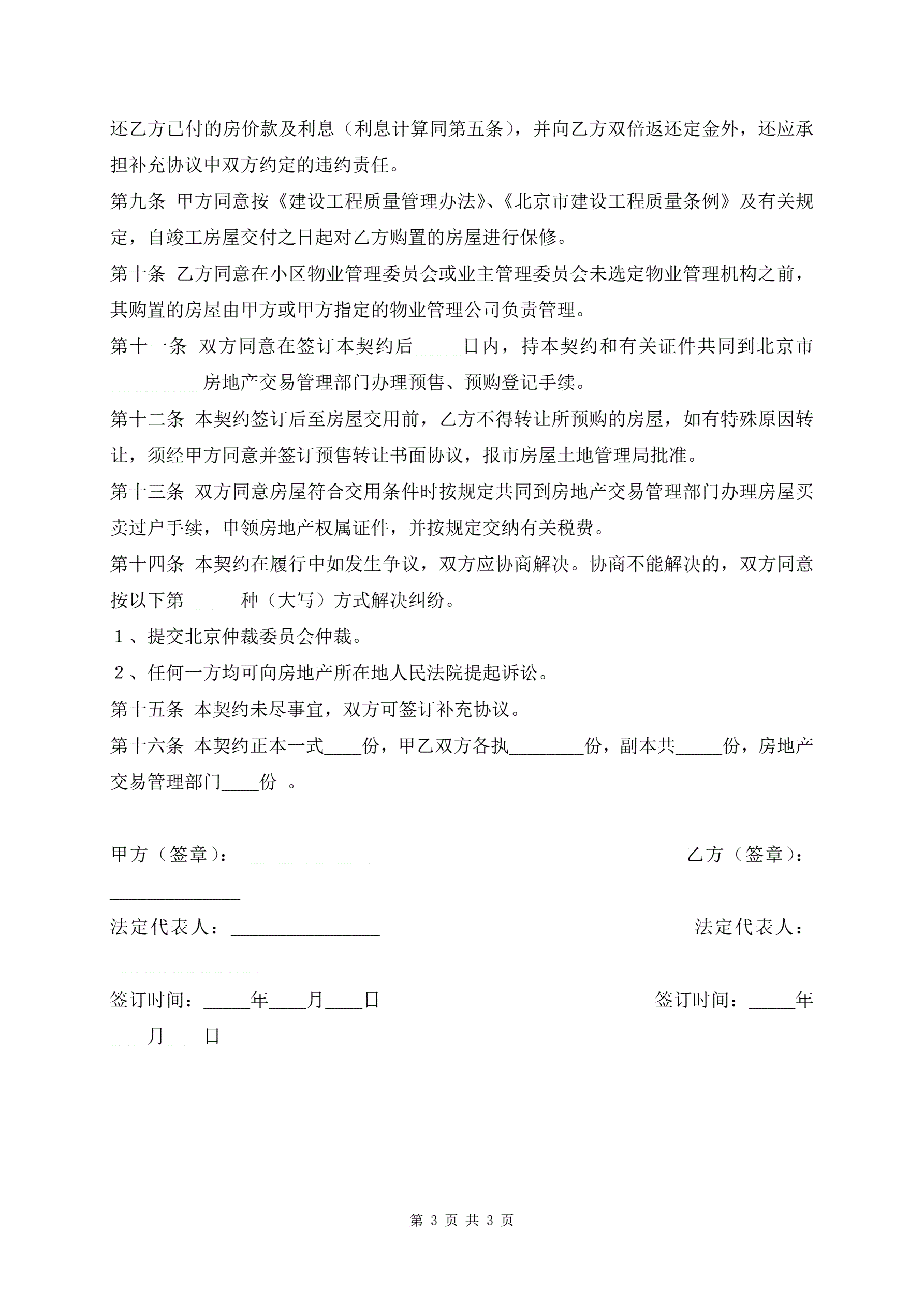 还乙方已付的房价款及利息（利息计算同第五条），并向乙方双倍返还定金外，还应承担补充协议中双方约定的违约责任。

第九条 甲方同意按《建设工程质量管理办法》、《北京市建设工程质量条例》及有关规定，自竣工房屋交付之日起对乙方购置的房屋进行保修。

第十条 乙方同意在小区物业管理委员会或业主管理委员会未选定物业管理机构之前，其购置的房屋由甲方或甲方指定的物业管理公司负责管理。

第十一条 双方同意在签订本契约后_____日内，持本契约和有关证件共同到北京市__________房地产交易管理部门办理预售、预购登记手续。

第十二条 本契约签订后至房屋交用前，乙方不得转让所预购的房屋，如有特殊原因转让，须经甲方同意并签订预售转让书面协议，报市房屋土地管理局批准。

第十三条 双方同意房屋符合交用条件时按规定共同到房地产交易管理部门办理房屋买卖过户手续，申领房地产权属证件，并按规定交纳有关税费。

第十四条 本契约在履行中如发生争议，双方应协商解决。协商不能解决的，双方同意按以下第_____ 种（大写）方式解决纠纷。

１、提交北京仲裁委员会仲裁。

２、任何一方均可向房地产所在地人民法院提起诉讼。

第十五条 本契约未尽事宜，双方可签订补充协议。

第十六条 本契约正本一式____份，甲乙双方各执________份，副本共_____份，房地产交易管理部门____份 。

甲方（签章）：______________ 乙方（签章）：______________

法定代表人：________________ 法定代表人：________________

签订时间：_____年____月____日 签订时间：_____年____月____日

第 3 页 共 3 页